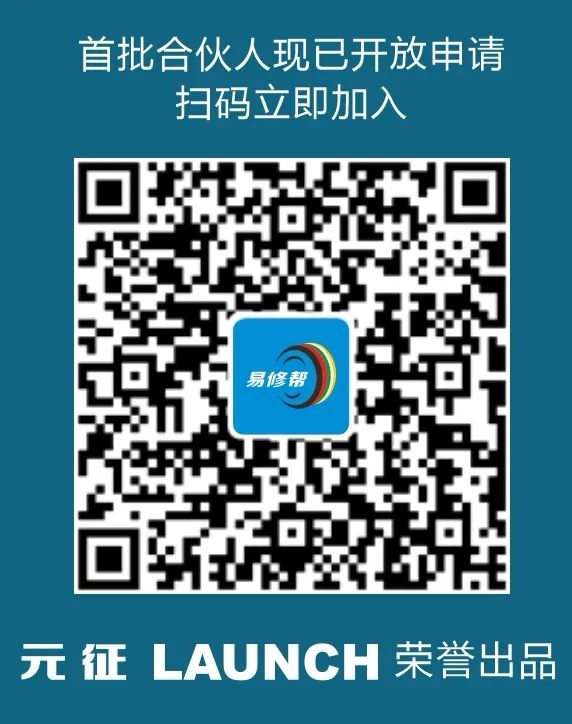 首批合伙人现已开放申请
扫码立即加入

易修帮

元征 LAUNCH 荣誉出品